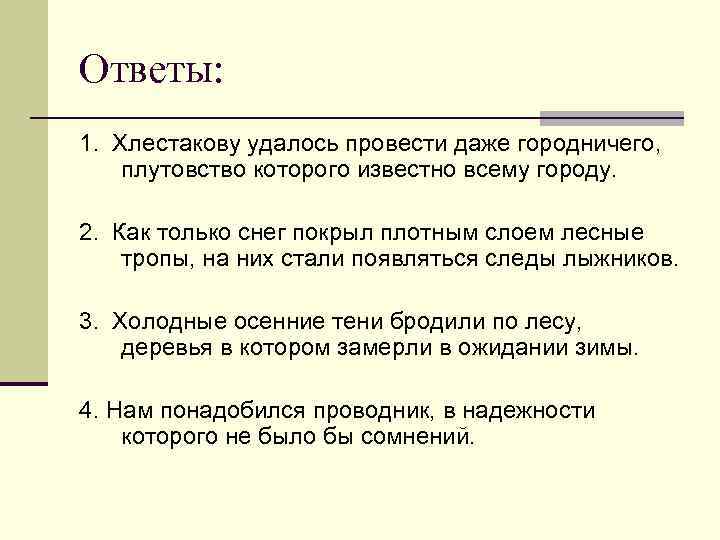 Ответы:

1. Хлестакову удалось провести даже городничего, плутовство которого известно всему городу.

2. Как только снег покрыл плотным слоем лесные тропы, на них стали появляться следы лыжников.

3. Холодные осенние тени бродили по лесу, деревья в котором замерли в ожидании зимы.

4. Нам понадобился проводник, в надежности которого не было бы сомнений.